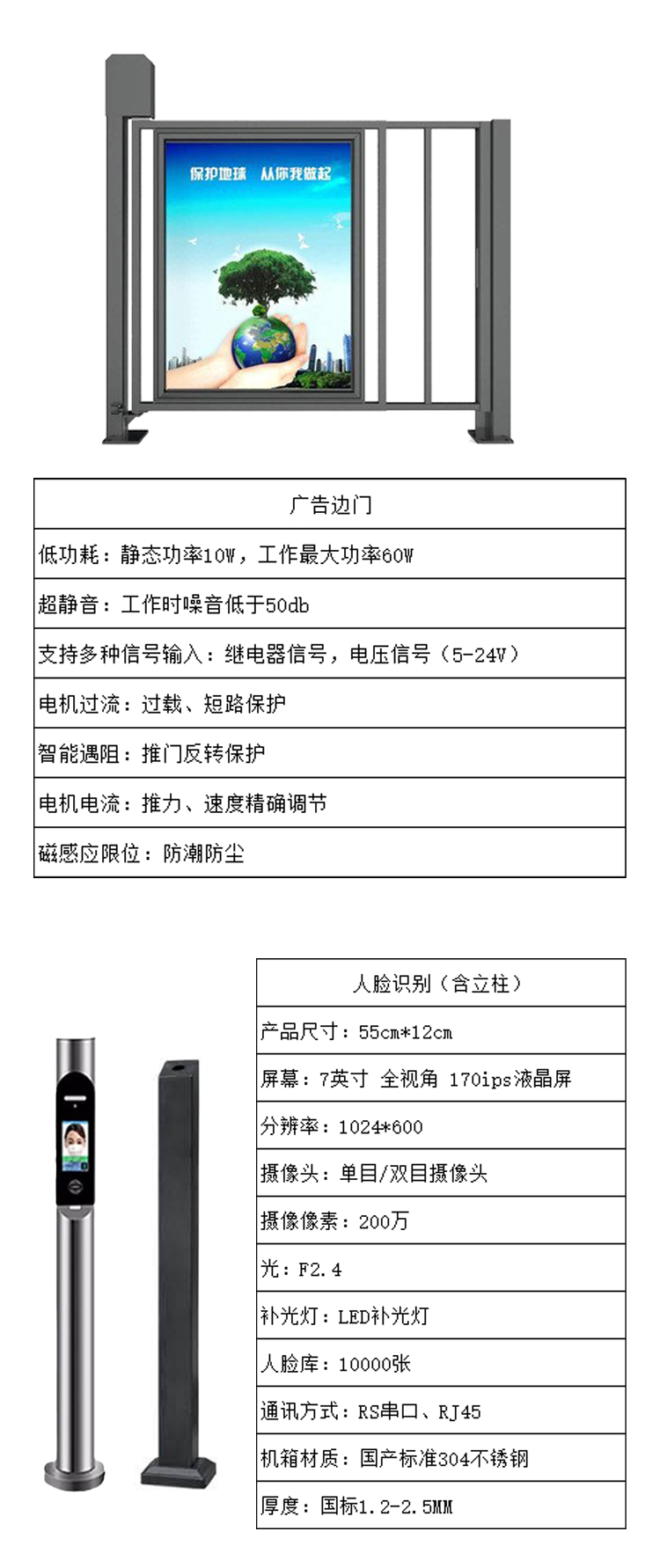 保护地球 从你我做起

| 广告边门 |
|---|
| 低功耗：静态功率10W，工作最大功率60W |
| 超静音：工作时噪音低于50db |
| 支持多种信号输入：继电器信号，电压信号（5-24V） |
| 电机过流：过载、短路保护 |
| 智能遇阻：推门反转保护 |
| 电机电流：推力、速度精确调节 |
| 磁感应限位：防潮防尘 |

| 人脸识别（含立柱） |
|---|
| 产品尺寸：55cm*12cm |
| 屏幕：7英寸 全视角 170ips液晶屏 |
| 分辨率：1024*600 |
| 摄像头：单目/双目摄像头 |
| 摄像像素：200万 |
| 光：F2.4 |
| 补光灯：LED补光灯 |
| 人脸库：10000张 |
| 通讯方式：RS串口、RJ45 |
| 机箱材质：国产标准304不锈钢 |
| 厚度：国标1.2-2.5MM |